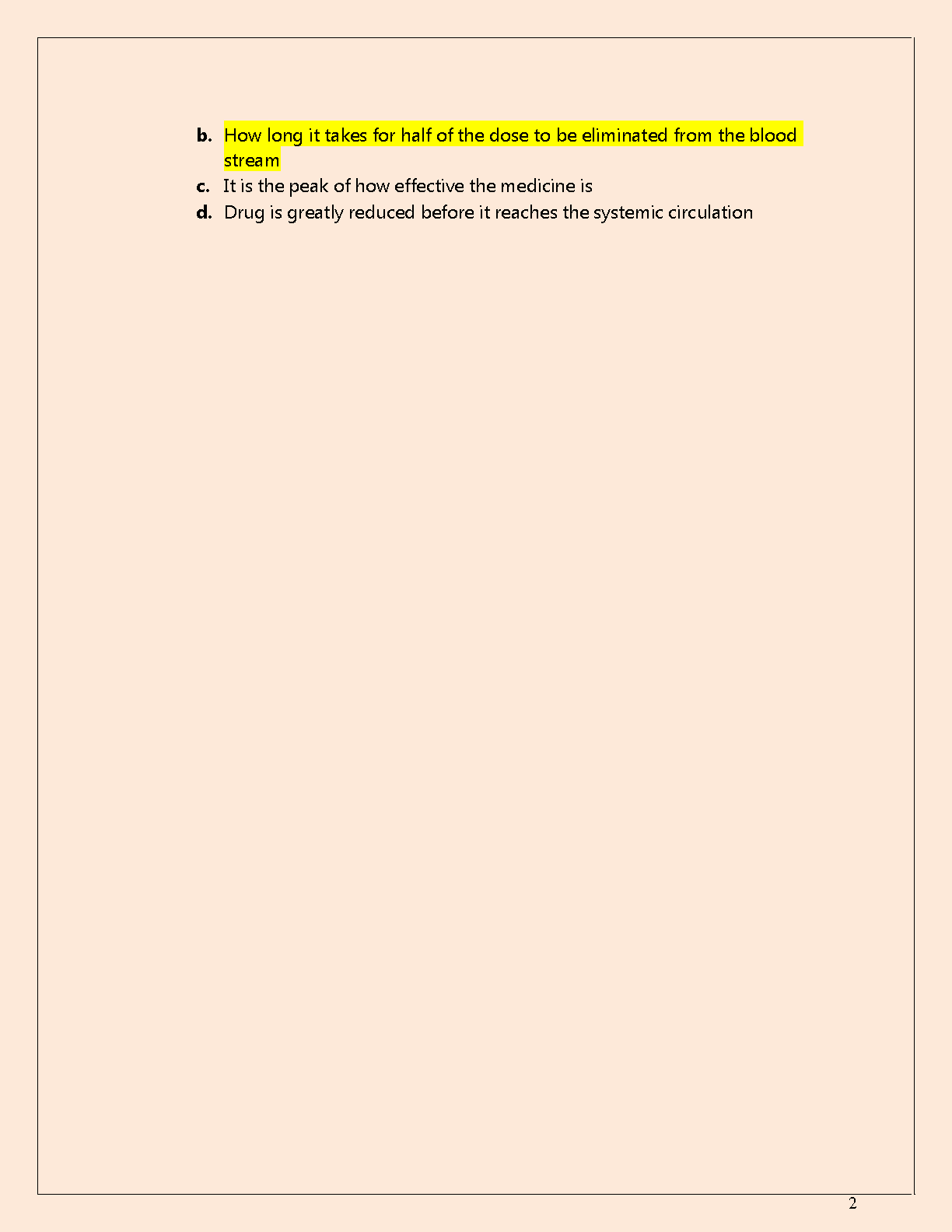 b. How long it takes for half of the dose to be eliminated from the blood stream
c. It is the peak of how effective the medicine is
d. Drug is greatly reduced before it reaches the systemic circulation

2